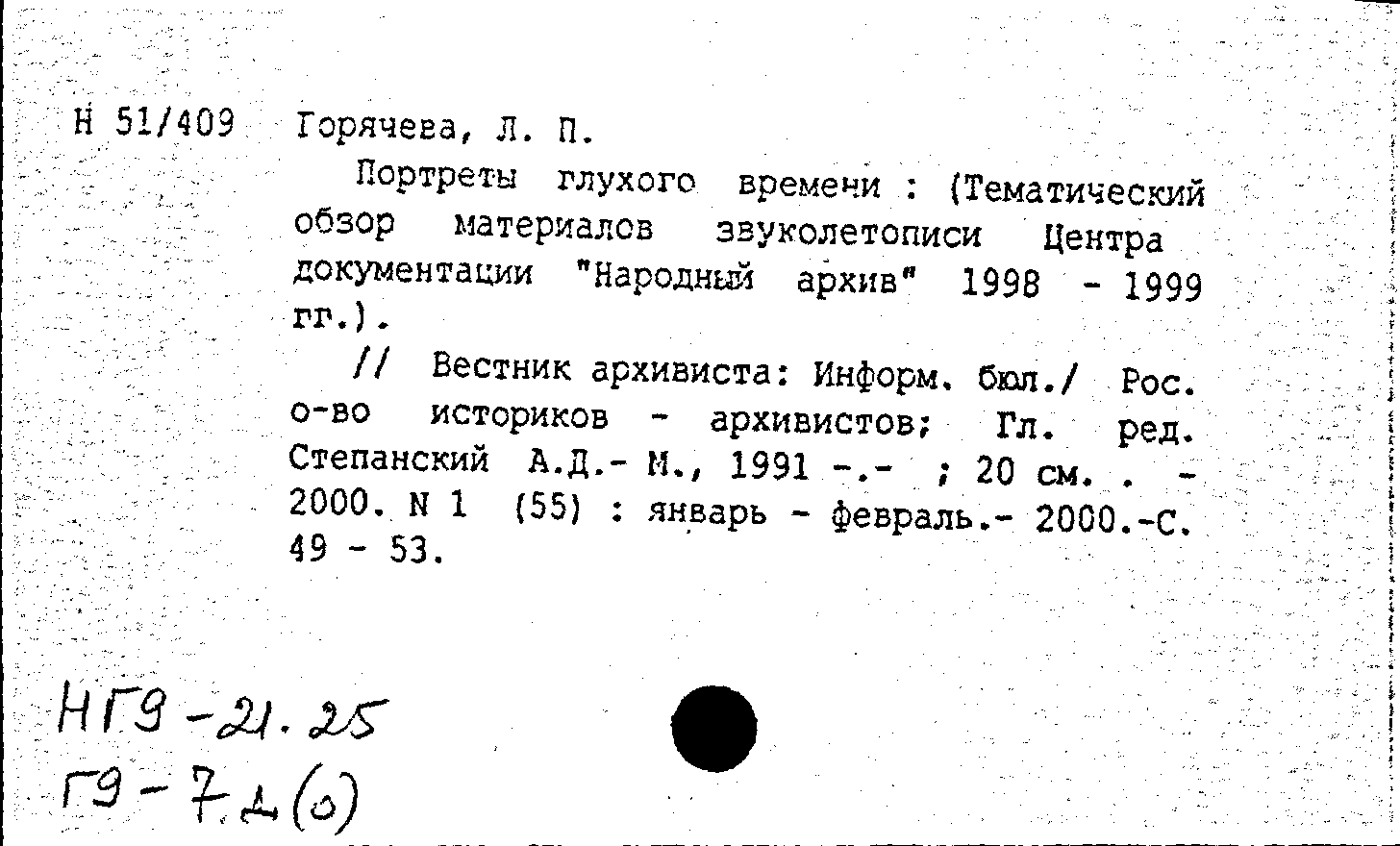 Н 51/409 Горячева, Л. П.

Портреты глухого времени : (Тематический обзор материалов звуколетописи Центра документации "Народный архив" 1998 - 1999 гг.).

// Вестник архивиста: Информ. бюл./ Рос. о-во историков - архивистов; Гл. ред. Степанский А.Д.- М., 1991 -.- ; 20 см. . - 2000. N 1 (55) : январь - февраль.- 2000.-С. 49 - 53.

НГ9-21.25
Г9-7д(о)